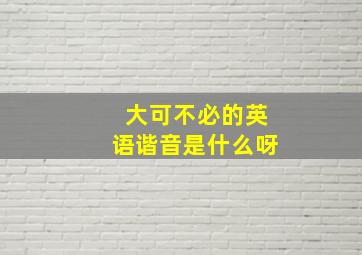 大可不必的英语谐音是什么呀